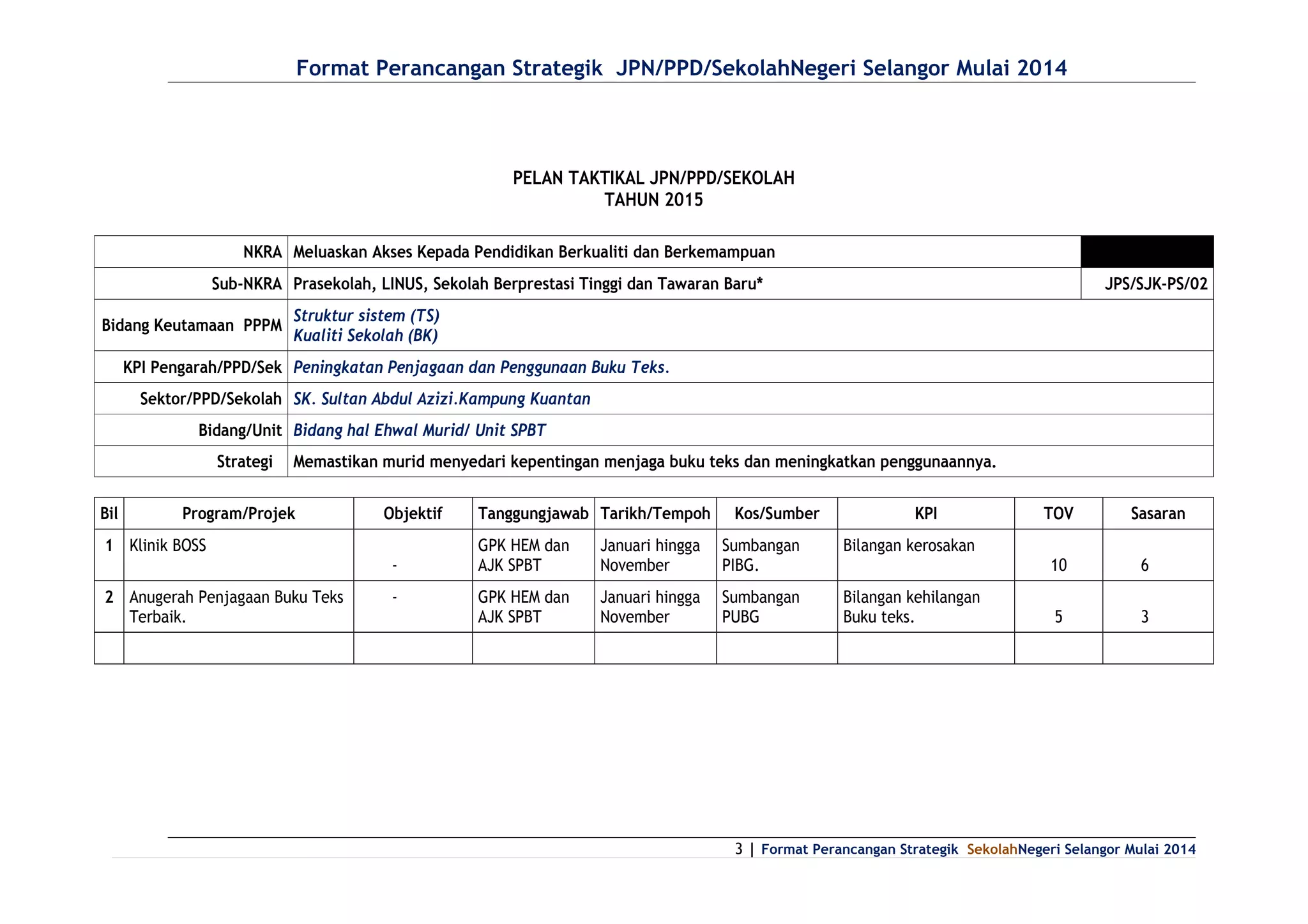 Format Perancangan Strategik JPN/PPD/SekolahNegeri Selangor Mulai 2014

PELAN TAKTIKAL JPN/PPD/SEKOLAH
TAHUN 2015

NKRA Meluaskan Akses Kepada Pendidikan Berkualiti dan Berkemampuan

Sub-NKRA Prasekolah, LINUS, Sekolah Berprestasi Tinggi dan Tawaran Baru* JPS/SJK-PS/02

Bidang Keutamaan PPPM Struktur sistem (TS)
Kualiti Sekolah (BK)

KPI Pengarah/PPD/Sek Peningkatan Penjagaan dan Penggunaan Buku Teks.

Sektor/PPD/Sekolah SK. Sultan Abdul Azizi.Kampung Kuantan

Bidang/Unit Bidang hal Ehwal Murid/ Unit SPBT

Strategi Memastikan murid menyedari kepentingan menjaga buku teks dan meningkatkan penggunaannya.

| Bil | Program/Projek | Objektif | Tanggungjawab | Tarikh/Tempoh | Kos/Sumber | KPI | TOV | Sasaran |
|---|---|---|---|---|---|---|---|---|
| 1 | Klinik BOSS | - | GPK HEM dan AJK SPBT | Januari hingga November | Sumbangan PIBG. | Bilangan kerosakan | 10 | 6 |
| 2 | Anugerah Penjagaan Buku Teks Terbaik. | - | GPK HEM dan AJK SPBT | Januari hingga November | Sumbangan PUBG | Bilangan kehilangan Buku teks. | 5 | 3 |
| | | | | | | | | |

3 | Format Perancangan Strategik SekolahNegeri Selangor Mulai 2014